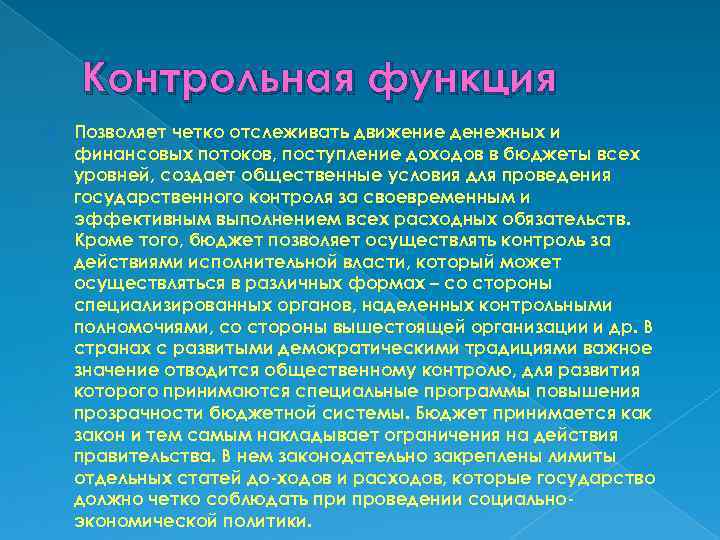 Контрольная функция

Позволяет четко отслеживать движение денежных и финансовых потоков, поступление доходов в бюджеты всех уровней, создает общественные условия для проведения государственного контроля за своевременным и эффективным выполнением всех расходных обязательств. Кроме того, бюджет позволяет осуществлять контроль за действиями исполнительной власти, который может осуществляться в различных формах – со стороны специализированных органов, наделенных контрольными полномочиями, со стороны вышестоящей организации и др. В странах с развитыми демократическими традициями важное значение отводится общественному контролю, для развития которого принимаются специальные программы повышения прозрачности бюджетной системы. Бюджет принимается как закон и тем самым накладывает ограничения на действия правительства. В нем законодательно закреплены лимиты отдельных статей до-ходов и расходов, которые государство должно четко соблюдать при проведении социально-экономической политики.